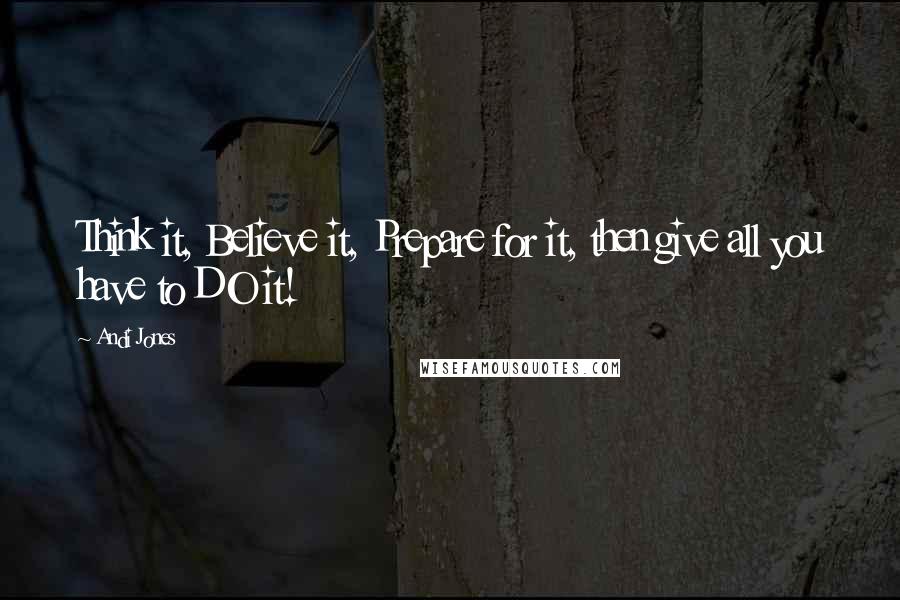 Think it, Believe it, Prepare for it, then give all you have to DO it!

~ Andi Jones

WISEFAMOUSQUOTES.COM